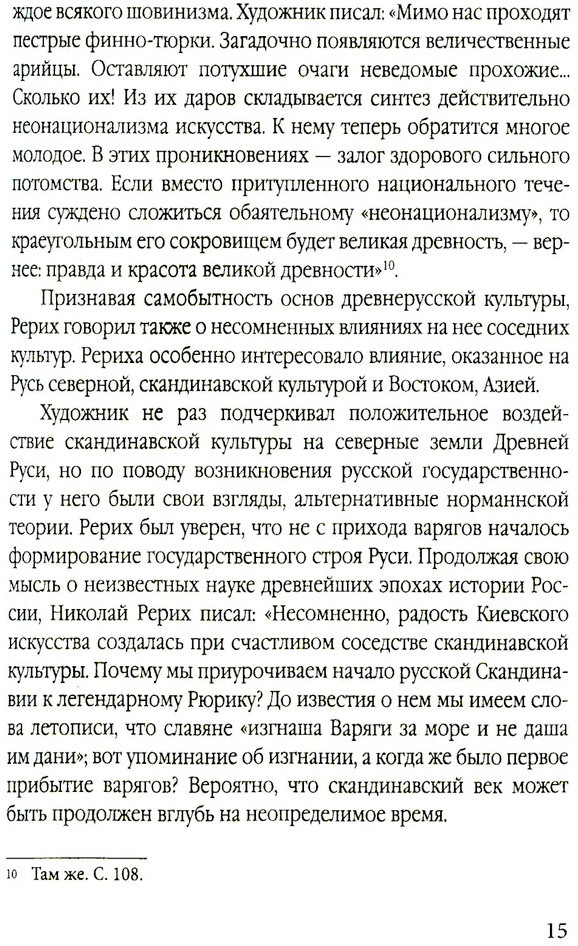 ждое всякого шовинизма. Художник писал: «Мимо нас проходят пестрые финно-тюрки. Загадочно появляются величественные арийцы. Оставляют потухшие очаги неведомые прохожие... Сколько их! Из их даров складывается синтез действительно неонационализма искусства. К нему теперь обратится многое молодое. В этих проникновениях — залог здорового сильного потомства. Если вместо притупленного национального течения суждено сложиться обаятельному «неонационализму», то краеугольным его сокровищем будет великая древность, — вернее: правда и красота великой древности»$^{10}$.

Признавая самобытность основ древнерусской культуры, Рерих говорил также о несомненных влияниях на нее соседних культур. Рериха особенно интересовало влияние, оказанное на Русь северной, скандинавской культурой и Востоком, Азией.

Художник не раз подчеркивал положительное воздействие скандинавской культуры на северные земли Древней Руси, но по поводу возникновения русской государственности у него были свои взгляды, альтернативные норманнской теории. Рерих был уверен, что не с прихода варягов началось формирование государственного строя Руси. Продолжая свою мысль о неизвестных науке древнейших эпохах истории России, Николай Рерих писал: «Несомненно, радость Киевского искусства создалась при счастливом соседстве скандинавской культуры. Почему мы приурочиваем начало русской Скандинавии к легендарному Рюрику? До известия о нем мы имеем слова летописи, что славяне «изгнаша Варяги за море и не даша им дани»; вот упоминание об изгнании, а когда же было первое прибытие варягов? Вероятно, что скандинавский век может быть продолжен вглубь на неопределимое время.

10 Там же. С. 108.

15